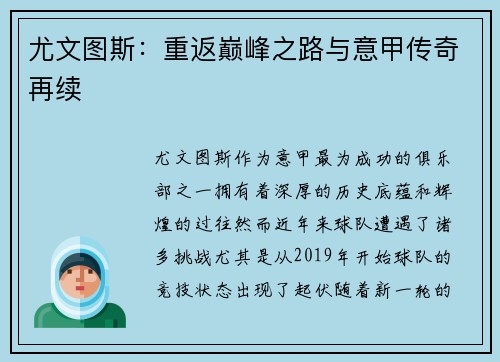 尤文图斯：重返巅峰之路与意甲传奇再续

尤文图斯作为意甲最为成功的俱乐部之一拥有着深厚的历史底蕴和辉煌的过往然而近年来球队遭遇了诸多挑战尤其是从2019年开始球队的竞技状态出现了起伏随着新一轮的